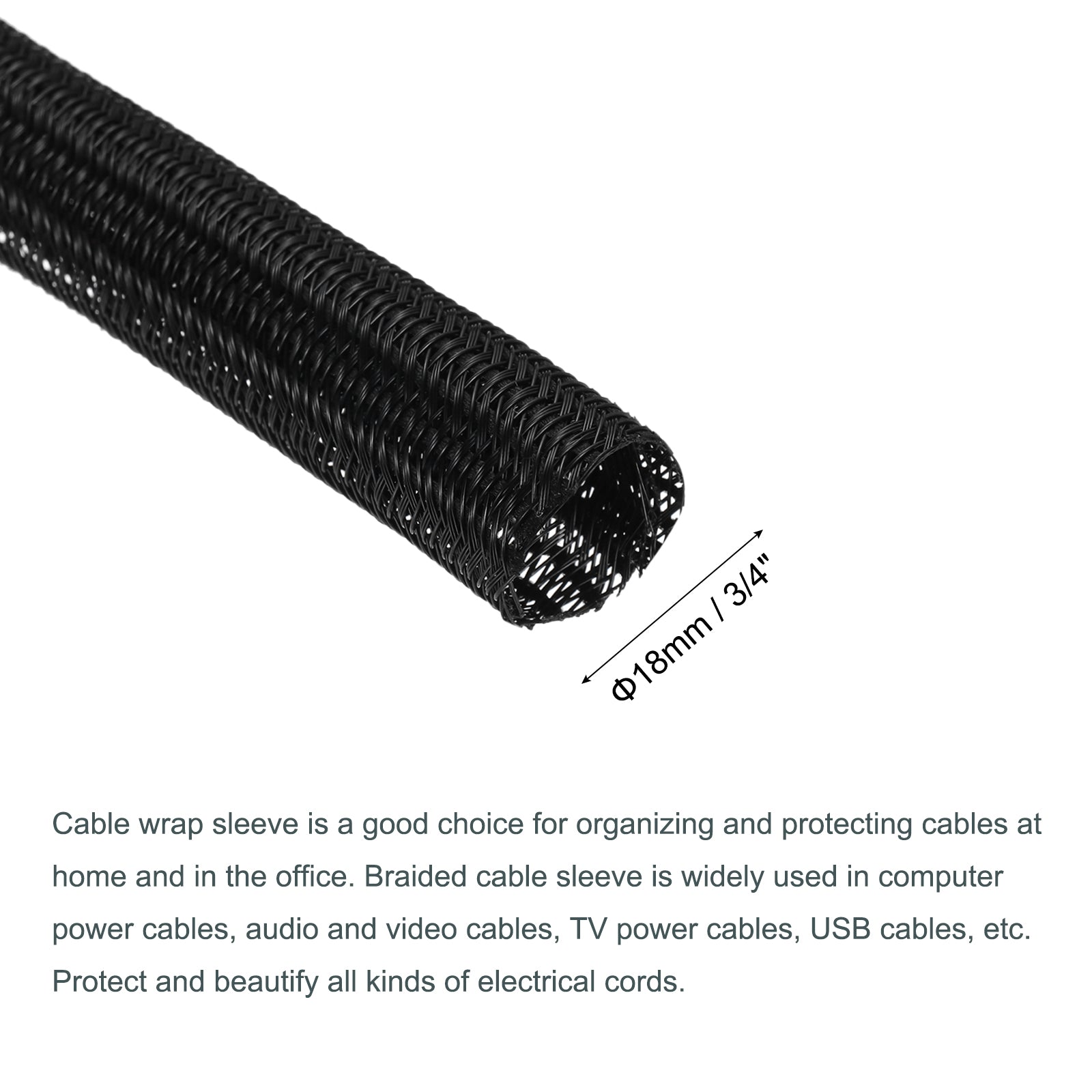 Φ18mm / 3/4"

Cable wrap sleeve is a good choice for organizing and protecting cables at home and in the office. Braided cable sleeve is widely used in computer power cables, audio and video cables, TV power cables, USB cables, etc. Protect and beautify all kinds of electrical cords.